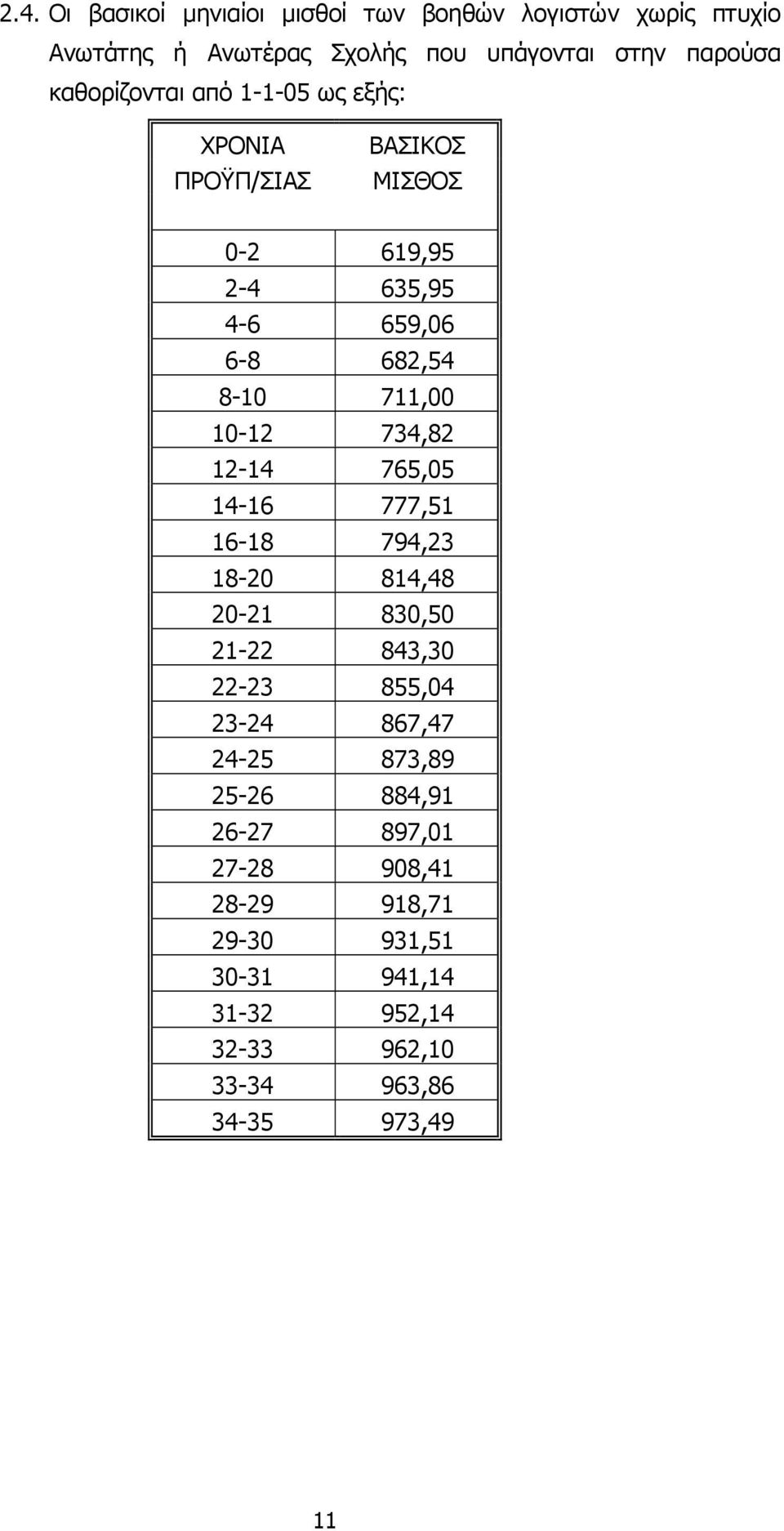 2.4. Οι βασικοί μηνιαίοι μισθοί των βοηθών λογιστών χωρίς πτυχίο Ανωτάτης ή Ανωτέρας Σχολής που υπάγονται στην παρούσα καθορίζονται από 1-1-05 ως εξής:

| ΧΡΟΝΙΑ ΠΡΟΫΠ/ΣΙΑΣ | ΒΑΣΙΚΟΣ ΜΙΣΘΟΣ |
|---|---|
| 0-2 | 619,95 |
| 2-4 | 635,95 |
| 4-6 | 659,06 |
| 6-8 | 682,54 |
| 8-10 | 711,00 |
| 10-12 | 734,82 |
| 12-14 | 765,05 |
| 14-16 | 777,51 |
| 16-18 | 794,23 |
| 18-20 | 814,48 |
| 20-21 | 830,50 |
| 21-22 | 843,30 |
| 22-23 | 855,04 |
| 23-24 | 867,47 |
| 24-25 | 873,89 |
| 25-26 | 884,91 |
| 26-27 | 897,01 |
| 27-28 | 908,41 |
| 28-29 | 918,71 |
| 29-30 | 931,51 |
| 30-31 | 941,14 |
| 31-32 | 952,14 |
| 32-33 | 962,10 |
| 33-34 | 963,86 |
| 34-35 | 973,49 |

11